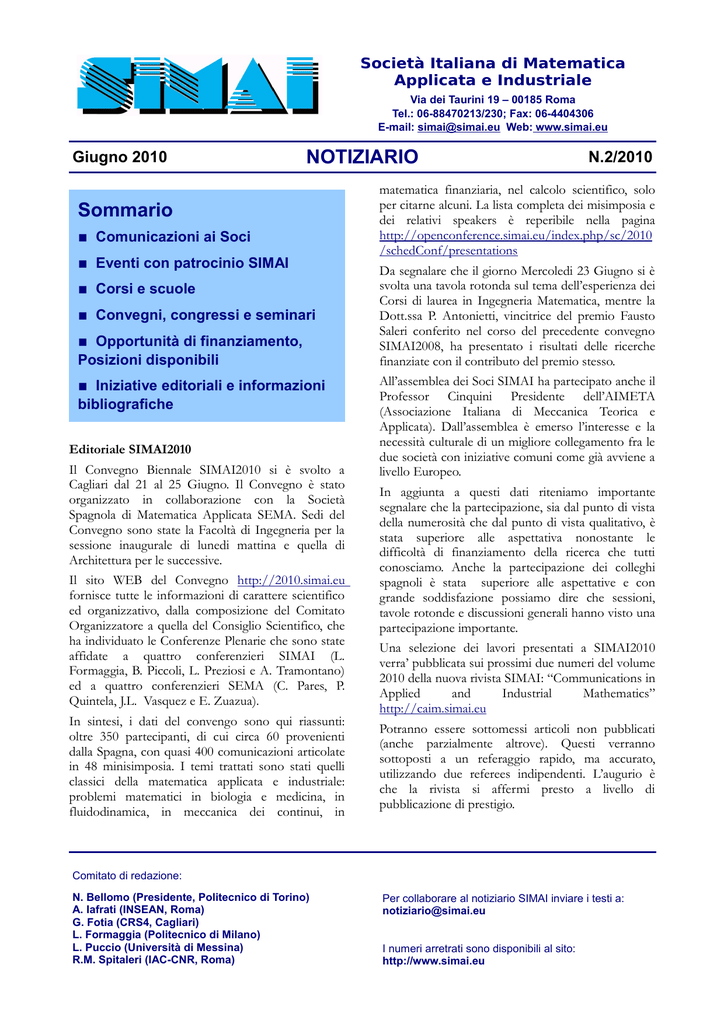 SIMAI

Società Italiana di Matematica Applicata e Industriale

Via dei Taurini 19 – 00185 Roma
Tel.: 06-88470213/230; Fax: 06-4404306
E-mail: simai@simai.eu Web: www.simai.eu

Giugno 2010 NOTIZIARIO N.2/2010

Sommario

■ Comunicazioni ai Soci

■ Eventi con patrocinio SIMAI

■ Corsi e scuole

■ Convegni, congressi e seminari

■ Opportunità di finanziamento, Posizioni disponibili

■ Iniziative editoriali e informazioni bibliografiche

Editoriale SIMAI2010

Il Convegno Biennale SIMAI2010 si è svolto a Cagliari dal 21 al 25 Giugno. Il Convegno è stato organizzato in collaborazione con la Società Spagnola di Matematica Applicata SEMA. Sedi del Convegno sono state la Facoltà di Ingegneria per la sessione inaugurale di lunedì mattina e quella di Architettura per le successive.

Il sito WEB del Convegno http://2010.simai.eu fornisce tutte le informazioni di carattere scientifico ed organizzativo, dalla composizione del Comitato Organizzatore a quella del Consiglio Scientifico, che ha individuato le Conferenze Plenarie che sono state affidate a quattro conferenzieri SIMAI (L. Formaggia, B. Piccoli, L. Preziosi e A. Tramontano) ed a quattro conferenzieri SEMA (C. Pares, P. Quintela, J.L. Vasquez e E. Zuazua).

In sintesi, i dati del convegno sono qui riassunti: oltre 350 partecipanti, di cui circa 60 provenienti dalla Spagna, con quasi 400 comunicazioni articolate in 48 minisimposia. I temi trattati sono stati quelli classici della matematica applicata e industriale: problemi matematici in biologia e medicina, in fluidodinamica, in meccanica dei continui, in matematica finanziaria, nel calcolo scientifico, solo per citarne alcuni. La lista completa dei misimposia e dei relativi speakers è reperibile nella pagina http://openconference.simai.eu/index.php/sc/2010/schedConf/presentations

Da segnalare che il giorno Mercoledì 23 Giugno si è svolta una tavola rotonda sul tema dell'esperienza dei Corsi di laurea in Ingegneria Matematica, mentre la Dott.ssa P. Antonietti, vincitrice del premio Fausto Saleri conferito nel corso del precedente convegno SIMAI2008, ha presentato i risultati delle ricerche finanziate con il contributo del premio stesso.

All'assemblea dei Soci SIMAI ha partecipato anche il Professor Cinquini Presidente dell'AIMETA (Associazione Italiana di Meccanica Teorica e Applicata). Dall'assemblea è emerso l'interesse e la necessità culturale di un migliore collegamento fra le due società con iniziative comuni come già avviene a livello Europeo.

In aggiunta a questi dati riteniamo importante segnalare che la partecipazione, sia dal punto di vista della numerosità che dal punto di vista qualitativo, è stata superiore alle aspettativa nonostante le difficoltà di finanziamento della ricerca che tutti conosciamo. Anche la partecipazione dei colleghi spagnoli è stata superiore alle aspettative e con grande soddisfazione possiamo dire che sessioni, tavole rotonde e discussioni generali hanno visto una partecipazione importante.

Una selezione dei lavori presentati a SIMAI2010 verra' pubblicata sui prossimi due numeri del volume 2010 della nuova rivista SIMAI: "Communications in Applied and Industrial Mathematics" http://caim.simai.eu

Potranno essere sottomessi articoli non pubblicati (anche parzialmente altrove). Questi verranno sottoposti a un referaggio rapido, ma accurato, utilizzando due referees indipendenti. L'augurio è che la rivista si affermi presto a livello di pubblicazione di prestigio.

Comitato di redazione:

N. Bellomo (Presidente, Politecnico di Torino)
A. Iafrati (INSEAN, Roma)
G. Fotia (CRS4, Cagliari)
L. Formaggia (Politecnico di Milano)
L. Puccio (Università di Messina)
R.M. Spitaleri (IAC-CNR, Roma)

Per collaborare al notiziario SIMAI inviare i testi a:
notiziario@simai.eu

I numeri arretrati sono disponibili al sito:
http://www.simai.eu